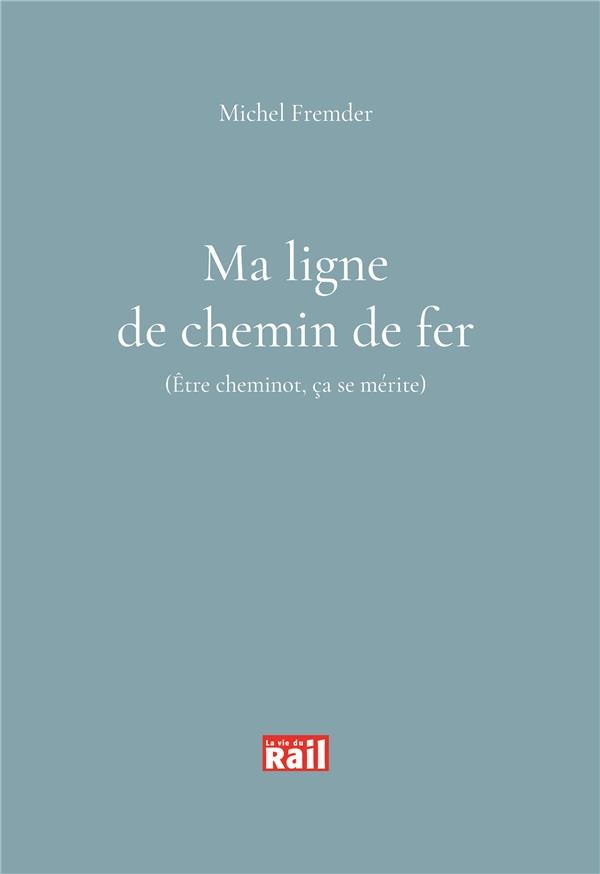 Michel Fremder

Ma ligne de chemin de fer

(Être cheminot, ça se mérite)

La vie du Rail